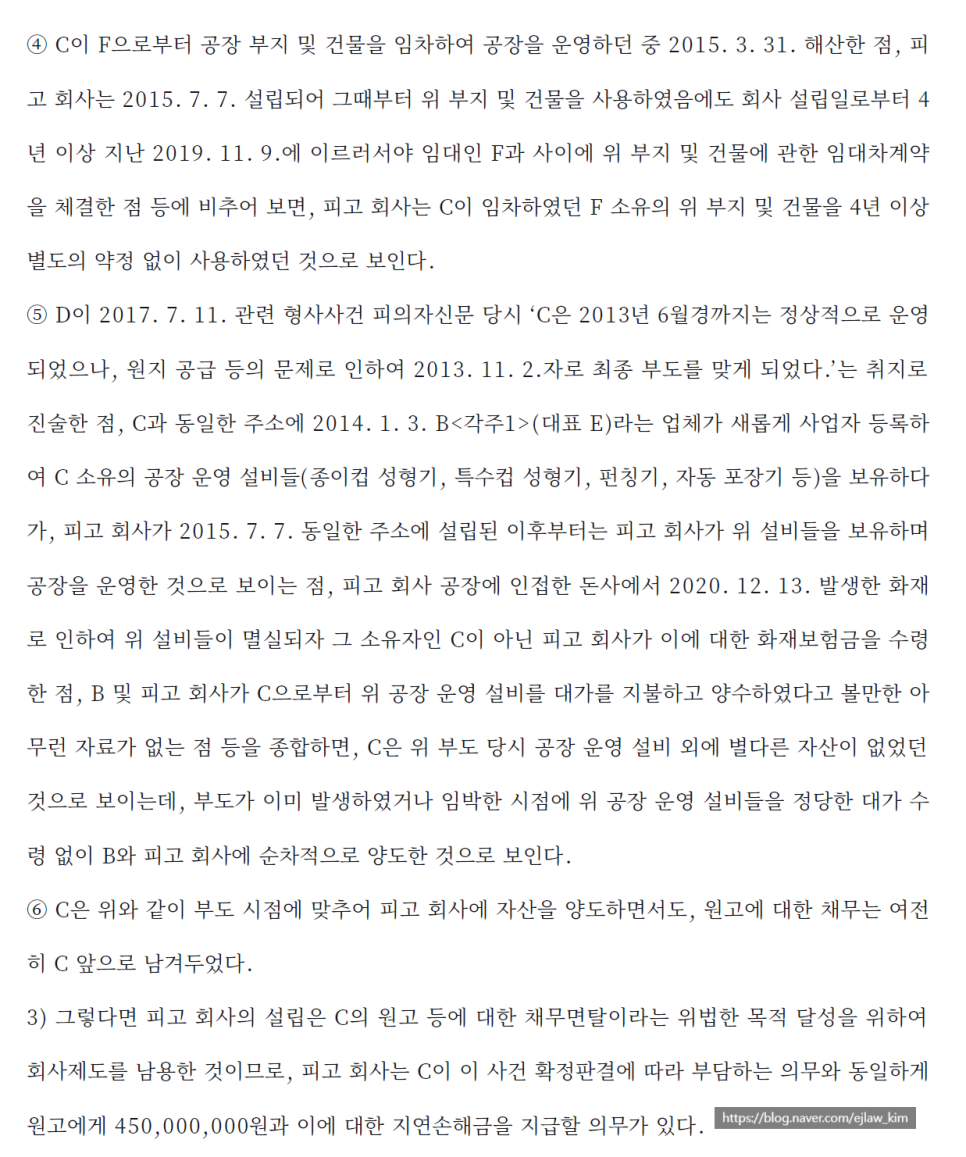 ④ C이 F으로부터 공장 부지 및 건물을 임차하여 공장을 운영하던 중 2015. 3. 31. 해산한 점, 피고 회사는 2015. 7. 7. 설립되어 그때부터 위 부지 및 건물을 사용하였음에도 회사 설립일로부터 4년 이상 지난 2019. 11. 9.에 이르러서야 임대인 F과 사이에 위 부지 및 건물에 관한 임대차계약을 체결한 점 등에 비추어 보면, 피고 회사는 C이 임차하였던 F 소유의 위 부지 및 건물을 4년 이상 별도의 약정 없이 사용하였던 것으로 보인다.

⑤ D이 2017. 7. 11. 관련 형사사건 피의자신문 당시 'C은 2013년 6월경까지는 정상적으로 운영되었으나, 원지 공급 등의 문제로 인하여 2013. 11. 2.자로 최종 부도를 맞게 되었다.'는 취지로 진술한 점, C과 동일한 주소에 2014. 1. 3. B<각주1>(대표 E)라는 업체가 새롭게 사업자 등록하여 C 소유의 공장 운영 설비들(종이컵 성형기, 특수컵 성형기, 펀칭기, 자동 포장기 등)을 보유하다가, 피고 회사가 2015. 7. 7. 동일한 주소에 설립된 이후부터는 피고 회사가 위 설비들을 보유하며 공장을 운영한 것으로 보이는 점, 피고 회사 공장에 인접한 돈사에서 2020. 12. 13. 발생한 화재로 인하여 위 설비들이 멸실되자 그 소유자인 C이 아닌 피고 회사가 이에 대한 화재보험금을 수령한 점, B 및 피고 회사가 C으로부터 위 공장 운영 설비를 대가를 지불하고 양수하였다고 볼만한 아무런 자료가 없는 점 등을 종합하면, C은 위 부도 당시 공장 운영 설비 외에 별다른 자산이 없었던 것으로 보이는데, 부도가 이미 발생하였거나 임박한 시점에 위 공장 운영 설비들을 정당한 대가 수령 없이 B와 피고 회사에 순차적으로 양도한 것으로 보인다.

⑥ C은 위와 같이 부도 시점에 맞추어 피고 회사에 자산을 양도하면서도, 원고에 대한 채무는 여전히 C 앞으로 남겨두었다.

3) 그렇다면 피고 회사의 설립은 C의 원고 등에 대한 채무면탈이라는 위법한 목적 달성을 위하여 회사제도를 남용한 것이므로, 피고 회사는 C이 이 사건 확정판결에 따라 부담하는 의무와 동일하게 원고에게 450,000,000원과 이에 대한 지연손해금을 지급할 의무가 있다.

https://blog.naver.com/ejlaw_kim